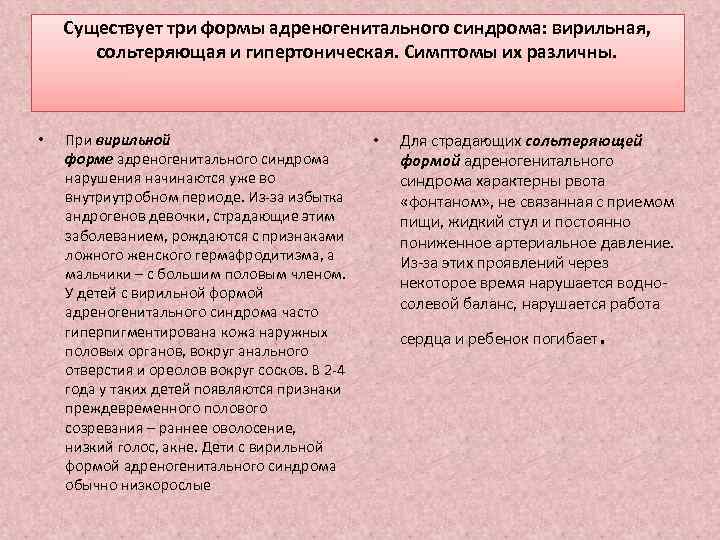 Существует три формы адреногенитального синдрома: вирильная, сольтеряющая и гипертоническая. Симптомы их различны.

• При вирильной форме адреногенитального синдрома нарушения начинаются уже во внутриутробном периоде. Из-за избытка андрогенов девочки, страдающие этим заболеванием, рождаются с признаками ложного женского гермафродитизма, а мальчики – с большим половым членом. У детей с вирильной формой адреногенитального синдрома часто гиперпигментирована кожа наружных половых органов, вокруг анального отверстия и ореолов вокруг сосков. В 2-4 года у таких детей появляются признаки преждевременного полового созревания – раннее оволосение, низкий голос, акне. Дети с вирильной формой адреногенитального синдрома обычно низкорослые

• Для страдающих сольтеряющей формой адреногенитального синдрома характерны рвота «фонтаном», не связанная с приемом пищи, жидкий стул и постоянно пониженное артериальное давление. Из-за этих проявлений через некоторое время нарушается водно-солевой баланс, нарушается работа сердца и ребенок погибает.